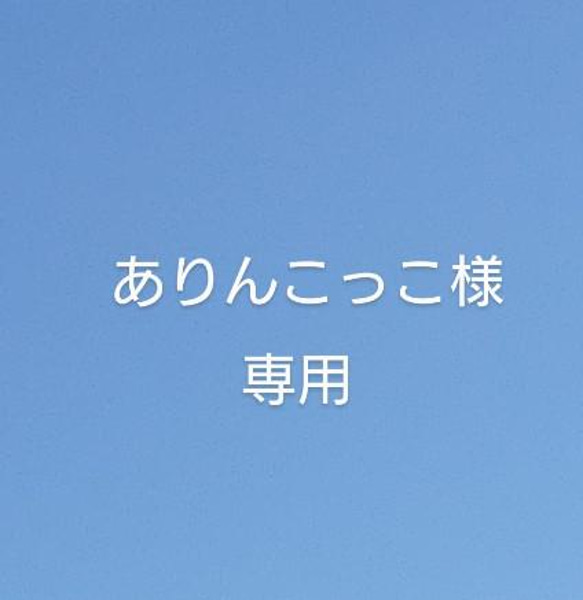 ありんこっこ様
専用